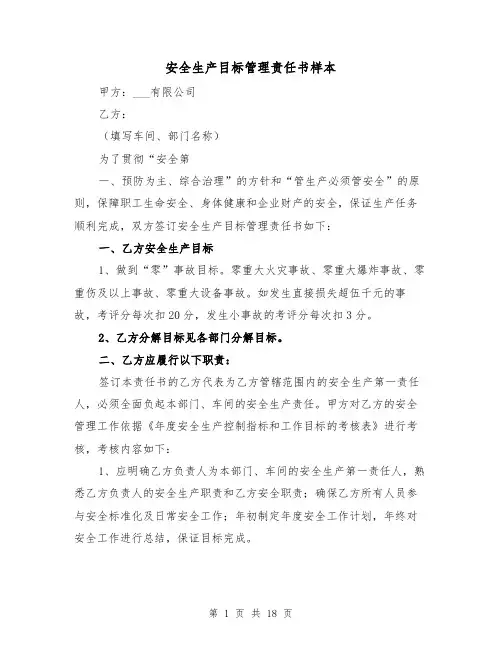 安全生产目标管理责任书样本

甲方：___有限公司

乙方：

（填写车间、部门名称）

为了贯彻“安全第

一、预防为主、综合治理”的方针和“管生产必须管安全”的原则，保障职工生命安全、身体健康和企业财产的安全，保证生产任务顺利完成，双方签订安全生产目标管理责任书如下：

一、乙方安全生产目标

1、做到“零”事故目标。零重大火灾事故、零重大爆炸事故、零重伤及以上事故、零重大设备事故。如发生直接损失超伍千元的事故，考评分每次扣20分，发生小事故的考评分每次扣3分。

2、乙方分解目标见各部门分解目标。

二、乙方应履行以下职责：

签订本责任书的乙方代表为乙方管辖范围内的安全生产第一责任人，必须全面负起本部门、车间的安全生产责任。甲方对乙方的安全管理工作依据《年度安全生产控制指标和工作目标的考核表》进行考核，考核内容如下：

1、应明确乙方负责人为本部门、车间的安全生产第一责任人，熟悉乙方负责人的安全生产职责和乙方安全职责；确保乙方所有人员参与安全标准化及日常安全工作；年初制定年度安全工作计划，年终对安全工作进行总结，保证目标完成。

第 1 页 共 18 页